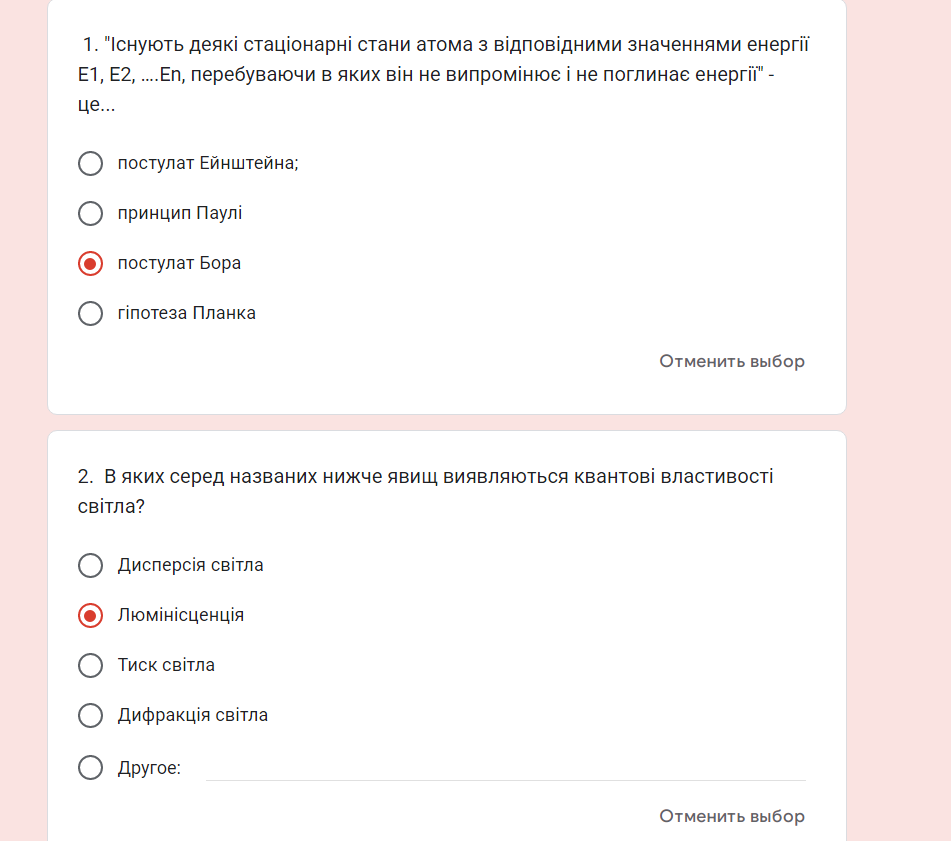 1. "Існують деякі стаціонарні стани атома з відповідними значеннями енергії E1, E2, ....En, перебуваючи в яких він не випромінює і не поглинає енергії" - це...

постулат Ейнштейна;

принцип Паулі

постулат Бора

гіпотеза Планка

Отменить выбор

2. В яких серед названих нижче явищ виявляються квантові властивості світла?

Дисперсія світла

Люмінісценція

Тиск світла

Дифракція світла

Другое:

Отменить выбор